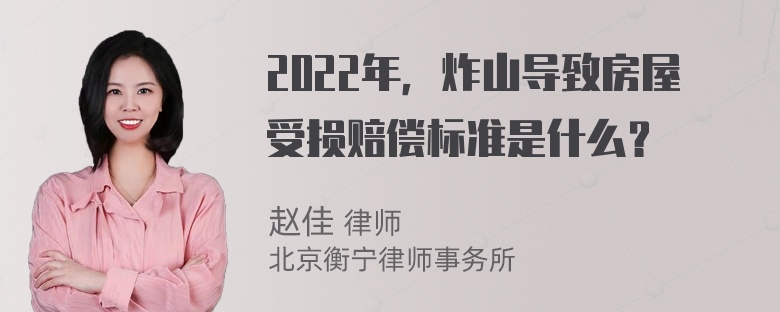 2022年，炸山导致房屋受损赔偿标准是什么？

赵佳 律师
北京衡宁律师事务所